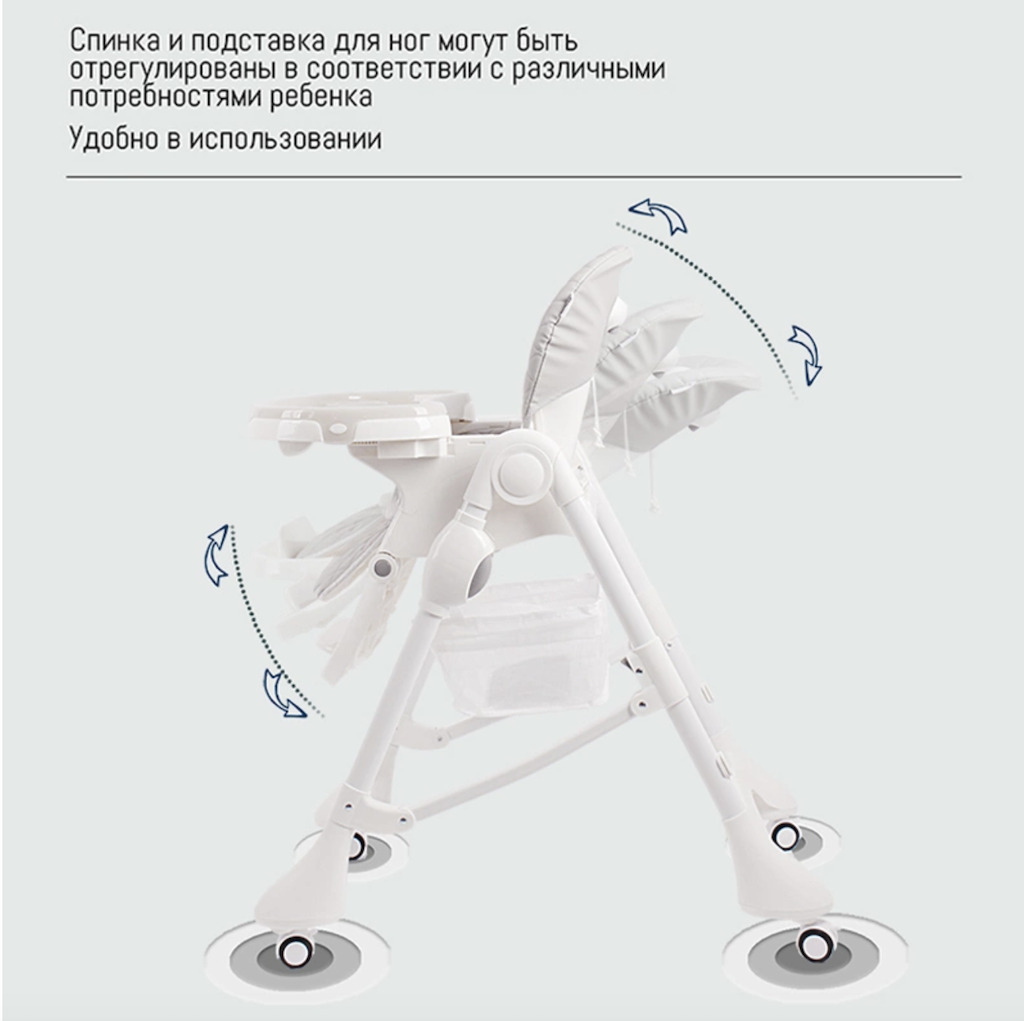 Спинка и подставка для ног могут быть отрегулированы в соответствии с различными потребностями ребенка

Удобно в использовании